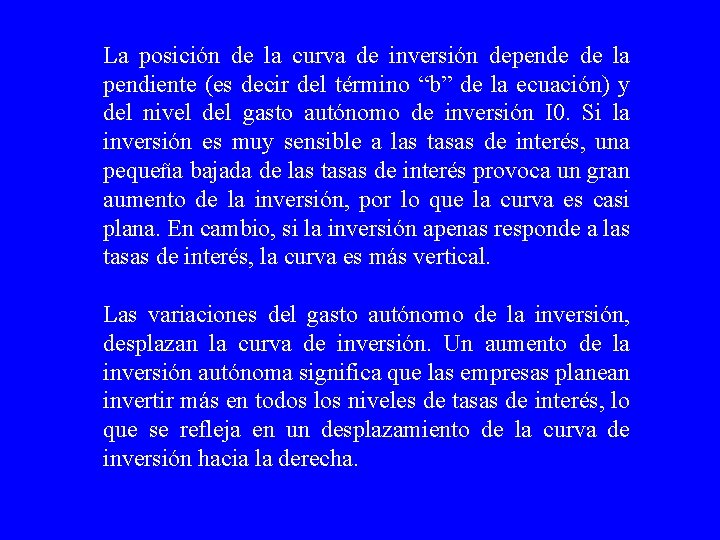 La posición de la curva de inversión depende de la pendiente (es decir del término “b” de la ecuación) y del nivel del gasto autónomo de inversión I0. Si la inversión es muy sensible a las tasas de interés, una pequeña bajada de las tasas de interés provoca un gran aumento de la inversión, por lo que la curva es casi plana. En cambio, si la inversión apenas responde a las tasas de interés, la curva es más vertical.

Las variaciones del gasto autónomo de la inversión, desplazan la curva de inversión. Un aumento de la inversión autónoma significa que las empresas planean invertir más en todos los niveles de tasas de interés, lo que se refleja en un desplazamiento de la curva de inversión hacia la derecha.